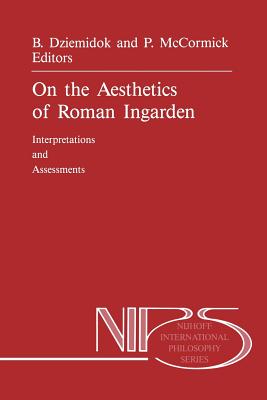 B. Dziemidok and P. McCormick
Editors

On the Aesthetics of Roman Ingarden

Interpretations
and
Assessments

NIPS

NIJHOFF
INTERNATIONAL
PHILOSOPHY
SERIES